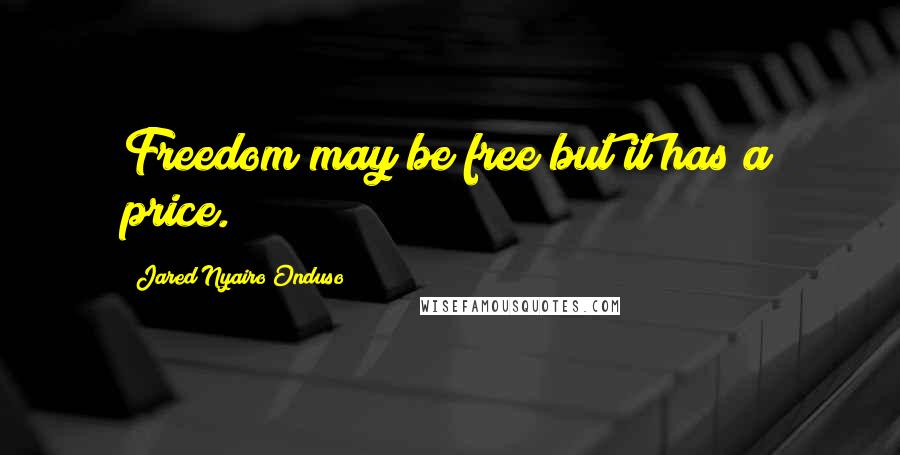 Freedom may be free but it has a price.

Jared Nyairo Onduso

WISEFAMOUSQUOTES.COM